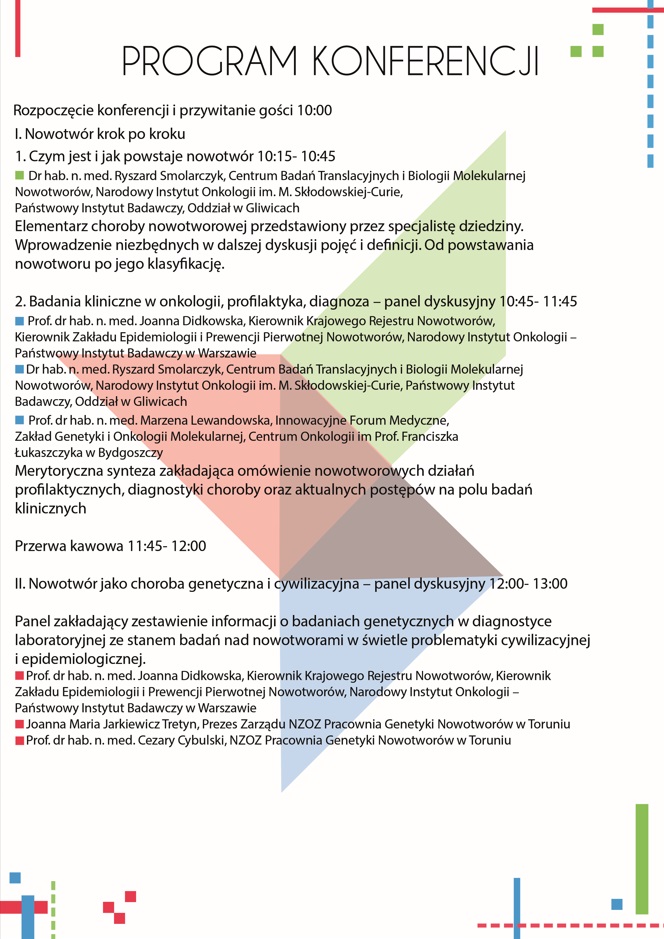 PROGRAM KONFERENCJI

Rozpoczęcie konferencji i przywitanie gości 10:00

I. Nowotwór krok po kroku

1. Czym jest i jak powstaje nowotwór 10:15- 10:45

Dr hab. n. med. Ryszard Smolarczyk, Centrum Badań Translacyjnych i Biologii Molekularnej Nowotworów, Narodowy Instytut Onkologii im. M. Skłodowskiej-Curie, Państwowy Instytut Badawczy, Oddział w Gliwicach

Elementarz choroby nowotworowej przedstawiony przez specjalistę dziedziny. Wprowadzenie niezbędnych w dalszej dyskusji pojęć i definicji. Od powstawania nowotworu po jego klasyfikację.

2. Badania kliniczne w onkologii, profilaktyka, diagnoza – panel dyskusyjny 10:45- 11:45

Prof. dr hab. n. med. Joanna Didkowska, Kierownik Krajowego Rejestru Nowotworów, Kierownik Zakładu Epidemiologii i Prewencji Pierwotnej Nowotworów, Narodowy Instytut Onkologii – Państwowy Instytut Badawczy w Warszawie

Dr hab. n. med. Ryszard Smolarczyk, Centrum Badań Translacyjnych i Biologii Molekularnej Nowotworów, Narodowy Instytut Onkologii im. M. Skłodowskiej-Curie, Państwowy Instytut Badawczy, Oddział w Gliwicach

Prof. dr hab. n. med. Marzena Lewandowska, Innowacyjne Forum Medyczne, Zakład Genetyki i Onkologii Molekularnej, Centrum Onkologii im Prof. Franciszka Łukaszczyka w Bydgoszczy

Merytoryczna synteza zakładająca omówienie nowotworowych działań profilaktycznych, diagnostyki choroby oraz aktualnych postępów na polu badań klinicznych

Przerwa kawowa 11:45- 12:00

II. Nowotwór jako choroba genetyczna i cywilizacyjna – panel dyskusyjny 12:00- 13:00

Panel zakładający zestawienie informacji o badaniach genetycznych w diagnostyce laboratoryjnej ze stanem badań nad nowotworami w świetle problematyki cywilizacyjnej i epidemiologicznej.

Prof. dr hab. n. med. Joanna Didkowska, Kierownik Krajowego Rejestru Nowotworów, Kierownik Zakładu Epidemiologii i Prewencji Pierwotnej Nowotworów, Narodowy Instytut Onkologii – Państwowy Instytut Badawczy w Warszawie

Joanna Maria Jarkiewicz Tretyn, Prezes Zarządu NZOZ Pracownia Genetyki Nowotworów w Toruniu

Prof. dr hab. n. med. Cezary Cybulski, NZOZ Pracownia Genetyki Nowotworów w Toruniu